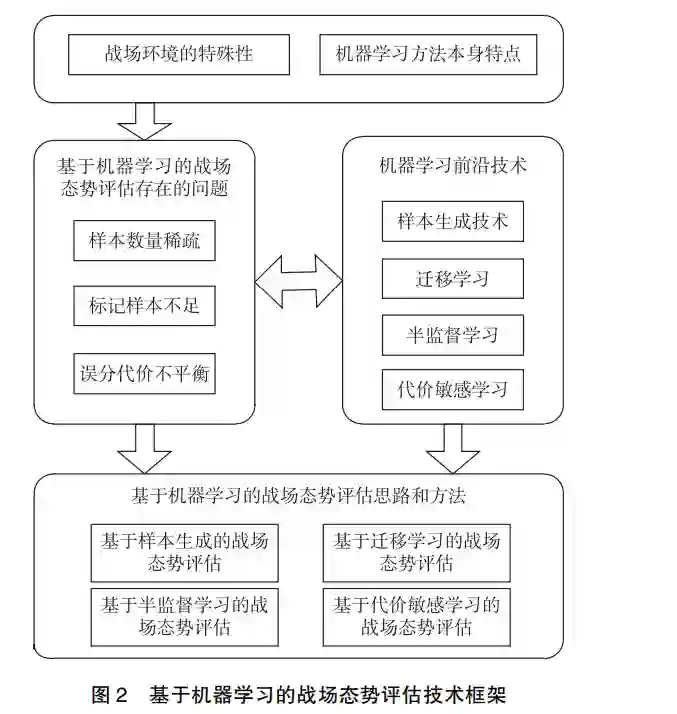 战场环境的特殊性

机器学习方法本身特点

基于机器学习的战场态势评估存在的问题

样本数量稀疏

标记样本不足

误分代价不平衡

机器学习前沿技术

样本生成技术

迁移学习

半监督学习

代价敏感学习

基于机器学习的战场态势评估思路和方法

基于样本生成的战场态势评估

基于迁移学习的战场态势评估

基于半监督学习的战场态势评估

基于代价敏感学习的战场态势评估

图 2 基于机器学习的战场态势评估技术框架